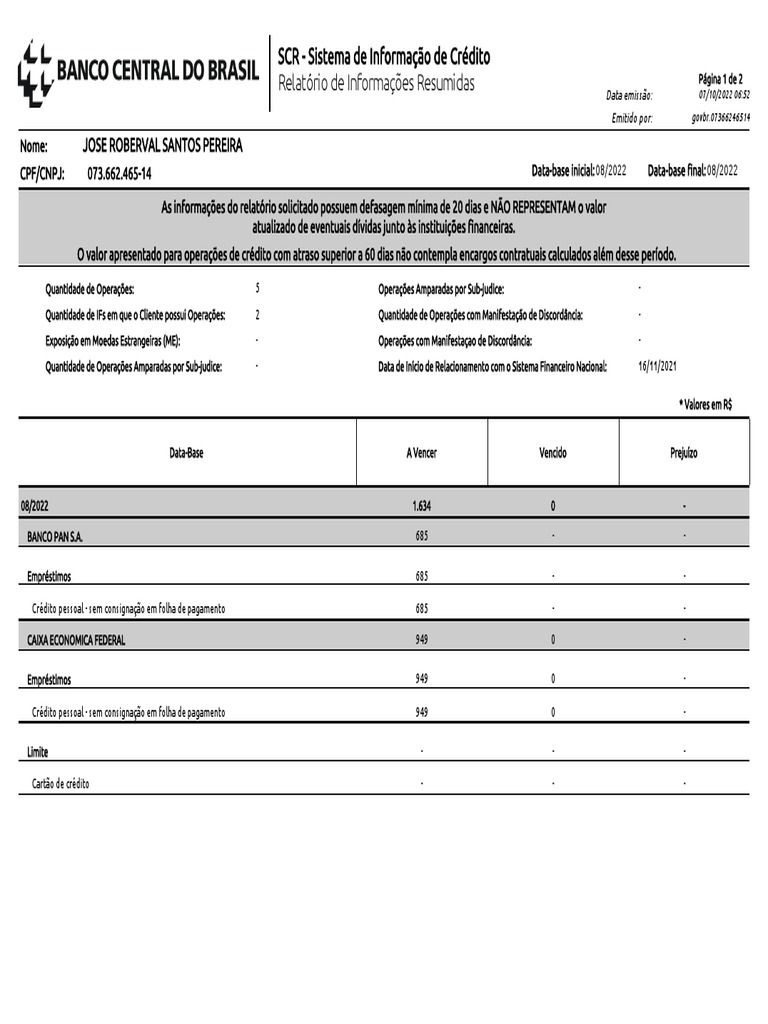 BANCO CENTRAL DO BRASIL

SCR - Sistema de Informação de Crédito
Relatório de Informações Resumidas

Página 1 de 2
Data emissão: 07/10/2022 06:52
Emitido por: govbr.07366246514

Nome: JOSE ROBERVAL SANTOS PEREIRA
CPF/CNPJ: 073.662.465-14
Data-base inicial: 08/2022 Data-base final: 08/2022

As informações do relatório solicitado possuem defasagem mínima de 20 dias e NÃO REPRESENTAM o valor atualizado de eventuais dívidas junto às instituições financeiras.
O valor apresentado para operações de crédito com atraso superior a 60 dias não contempla encargos contratuais calculados além desse período.

Quantidade de Operações: 5
Quantidade de IFs em que o Cliente possui Operações: 2
Exposição em Moedas Estrangeiras (ME): -
Quantidade de Operações Amparadas por Sub-judice: -
Operações Amparadas por Sub-judice: -
Quantidade de Operações com Manifestação de Discordância: -
Operações com Manifestaçao de Discordância: -
Data de Início de Relacionamento com o Sistema Financeiro Nacional: 16/11/2021

* Valores em R$

| Data-Base | A Vencer | Vencido | Prejuízo |
|---|---|---|---|
| 08/2022 | 1.634 | 0 | - |
| BANCO PAN S.A. | 685 | - | - |
| Empréstimos | 685 | - | - |
| Crédito pessoal - sem consignação em folha de pagamento | 685 | - | - |
| CAIXA ECONOMICA FEDERAL | 949 | 0 | - |
| Empréstimos | 949 | 0 | - |
| Crédito pessoal - sem consignação em folha de pagamento | 949 | 0 | - |
| Limite | - | - | - |
| Cartão de crédito | - | - | - |